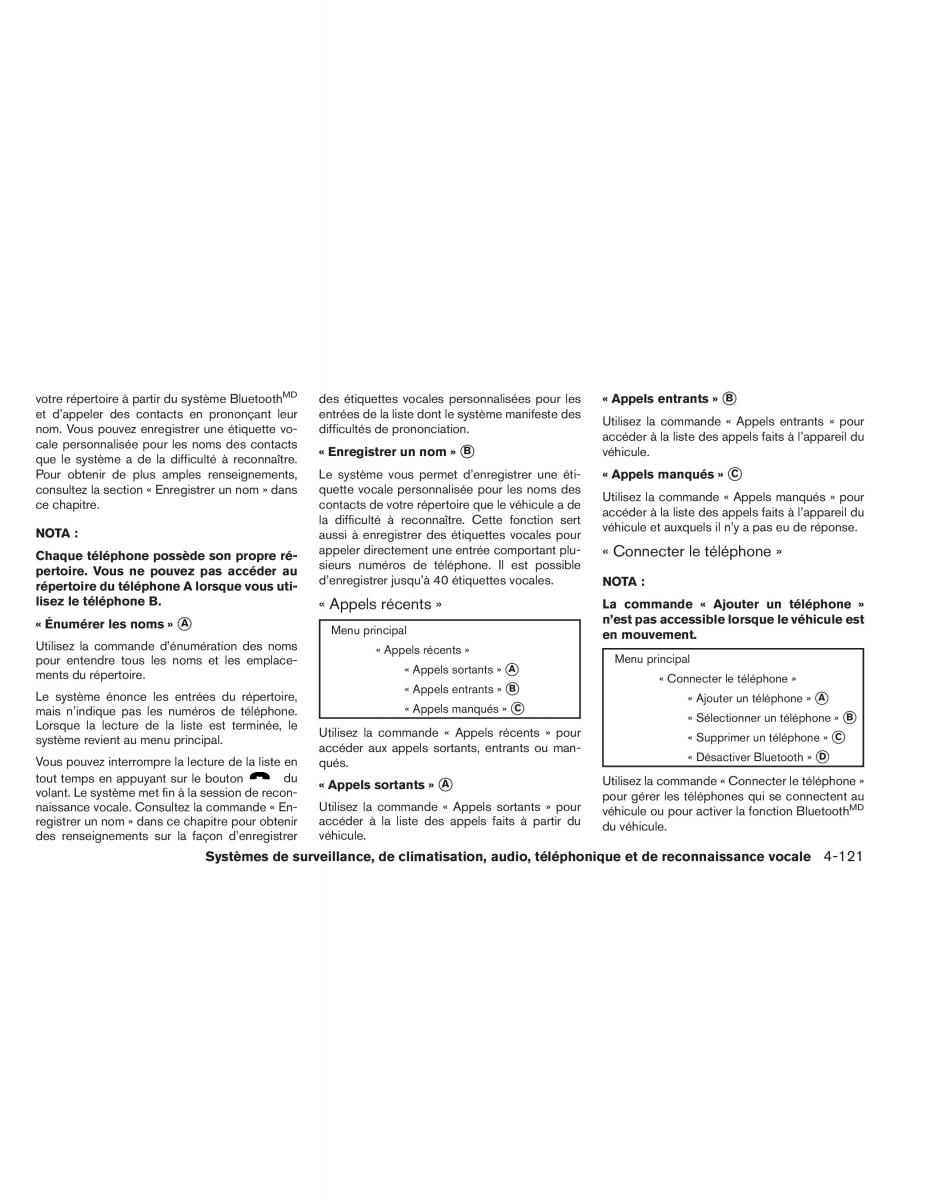 votre répertoire à partir du système Bluetooth$^{MD}$ et d'appeler des contacts en prononçant leur nom. Vous pouvez enregistrer une étiquette vocale personnalisée pour les noms des contacts que le système a de la difficulté à reconnaître. Pour obtenir de plus amples renseignements, consultez la section « Enregistrer un nom » dans ce chapitre.

NOTA :

Chaque téléphone possède son propre répertoire. Vous ne pouvez pas accéder au répertoire du téléphone A lorsque vous utilisez le téléphone B.

« Énumérer les noms » Ⓐ

Utilisez la commande d'énumération des noms pour entendre tous les noms et les emplacements du répertoire.

Le système énonce les entrées du répertoire, mais n'indique pas les numéros de téléphone. Lorsque la lecture de la liste est terminée, le système revient au menu principal.

Vous pouvez interrompre la lecture de la liste en tout temps en appuyant sur le bouton du volant. Le système met fin à la session de reconnaissance vocale. Consultez la commande « Enregistrer un nom » dans ce chapitre pour obtenir des renseignements sur la façon d'enregistrer des étiquettes vocales personnalisées pour les entrées de la liste dont le système manifeste des difficultés de prononciation.

« Enregistrer un nom » Ⓑ

Le système vous permet d'enregistrer une étiquette vocale personnalisée pour les noms des contacts de votre répertoire que le véhicule a de la difficulté à reconnaître. Cette fonction sert aussi à enregistrer des étiquettes vocales pour appeler directement une entrée comportant plusieurs numéros de téléphone. Il est possible d'enregistrer jusqu'à 40 étiquettes vocales.

« Appels récents »

Menu principal
« Appels récents »
« Appels sortants » Ⓐ
« Appels entrants » Ⓑ
« Appels manqués » Ⓒ

Utilisez la commande « Appels récents » pour accéder aux appels sortants, entrants ou manqués.

« Appels sortants » Ⓐ

Utilisez la commande « Appels sortants » pour accéder à la liste des appels faits à partir du véhicule.

« Appels entrants » Ⓑ

Utilisez la commande « Appels entrants » pour accéder à la liste des appels faits à l'appareil du véhicule.

« Appels manqués » Ⓒ

Utilisez la commande « Appels manqués » pour accéder à la liste des appels faits à l'appareil du véhicule et auxquels il n'y a pas eu de réponse.

« Connecter le téléphone »

NOTA :

La commande « Ajouter un téléphone » n'est pas accessible lorsque le véhicule est en mouvement.

Menu principal
« Connecter le téléphone »
« Ajouter un téléphone » Ⓐ
« Sélectionner un téléphone » Ⓑ
« Supprimer un téléphone » Ⓒ
« Désactiver Bluetooth » Ⓓ

Utilisez la commande « Connecter le téléphone » pour gérer les téléphones qui se connectent au véhicule ou pour activer la fonction Bluetooth$^{MD}$ du véhicule.

Systèmes de surveillance, de climatisation, audio, téléphonique et de reconnaissance vocale 4-121